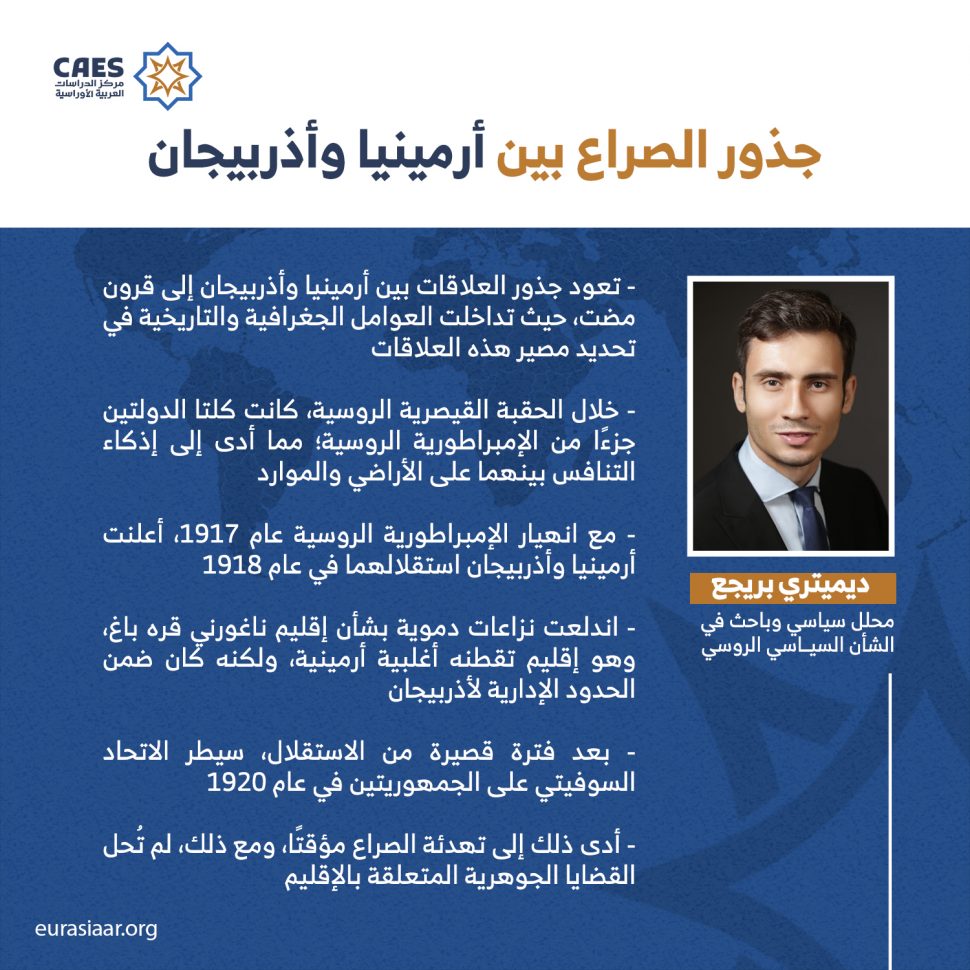 CAES
مركز الدراسات
العربية الأوراسية

جذور الصراع بين أرمينيا وأذربيجان

ديميتري بريجع
محلل سياسي وباحث في الشأن السياسي الروسي

- تعود جذور العلاقات بين أرمينيا وأذربيجان إلى قرون مضت، حيث تداخلت العوامل الجغرافية والتاريخية في تحديد مصير هذه العلاقات

- خلال الحقبة القيصرية الروسية، كانت كلتا الدولتين جزءًا من الإمبراطورية الروسية؛ مما أدى إلى إذكاء التنافس بينهما على الأراضي والموارد

- مع انهيار الإمبراطورية الروسية عام 1917، أعلنت أرمينيا وأذربيجان استقلالهما في عام 1918

- اندلعت نزاعات دموية بشأن إقليم ناغورني قره باغ، وهو إقليم تقطنه أغلبية أرمينية، ولكنه كان ضمن الحدود الإدارية لأذربيجان

- بعد فترة قصيرة من الاستقلال، سيطر الاتحاد السوفيتي على الجمهوريتين في عام 1920

- أدى ذلك إلى تهدئة الصراع مؤقتًا، ومع ذلك، لم تُحل القضايا الجوهرية المتعلقة بالإقليم

eurasiaar.org